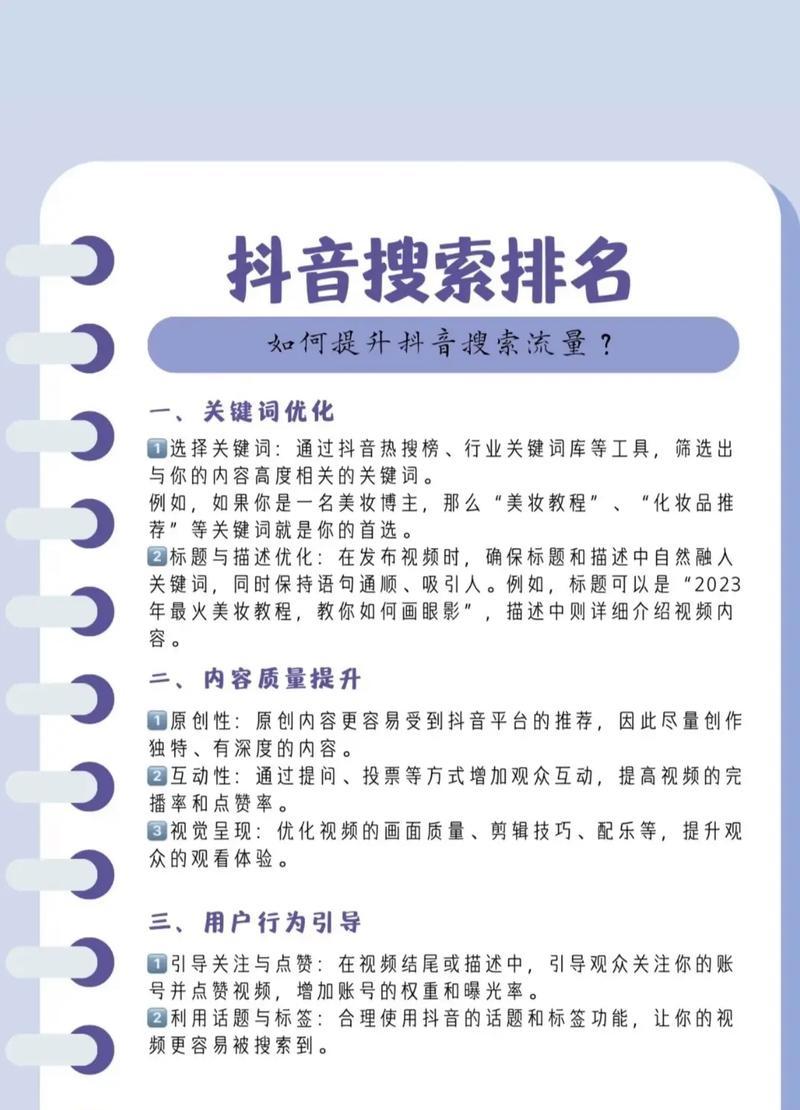 抖音搜索排名

如何提升抖音搜索流量？

一、关键词优化

1️⃣选择关键词：通过抖音热搜榜、行业关键词库等工具，筛选出与你的内容高度相关的关键词。
例如，如果你是一名美妆博主，那么“美妆教程”、“化妆品推荐”等关键词就是你的首选。
2️⃣标题与描述优化：在发布视频时，确保标题和描述中自然融入关键词，同时保持语句通顺、吸引人。例如，标题可以是“2023年最火美妆教程，教你如何画眼影”，描述中则详细介绍视频内容。

二、内容质量提升

1️⃣原创性：原创内容更容易受到抖音平台的推荐，因此尽量创作独特、有深度的内容。
2️⃣互动性：通过提问、投票等方式增加观众互动，提高视频的完播率和点赞率。
3️⃣视觉呈现：优化视频的画面质量、剪辑技巧、配乐等，提升观众的观看体验。

三、用户行为引导

1️⃣引导关注与点赞：在视频结尾或描述中，引导观众关注你的账号并点赞视频，增加账号的权重和曝光率。
2️⃣利用话题与标签：合理使用抖音的话题和标签功能，让你的视频更容易被搜索到。